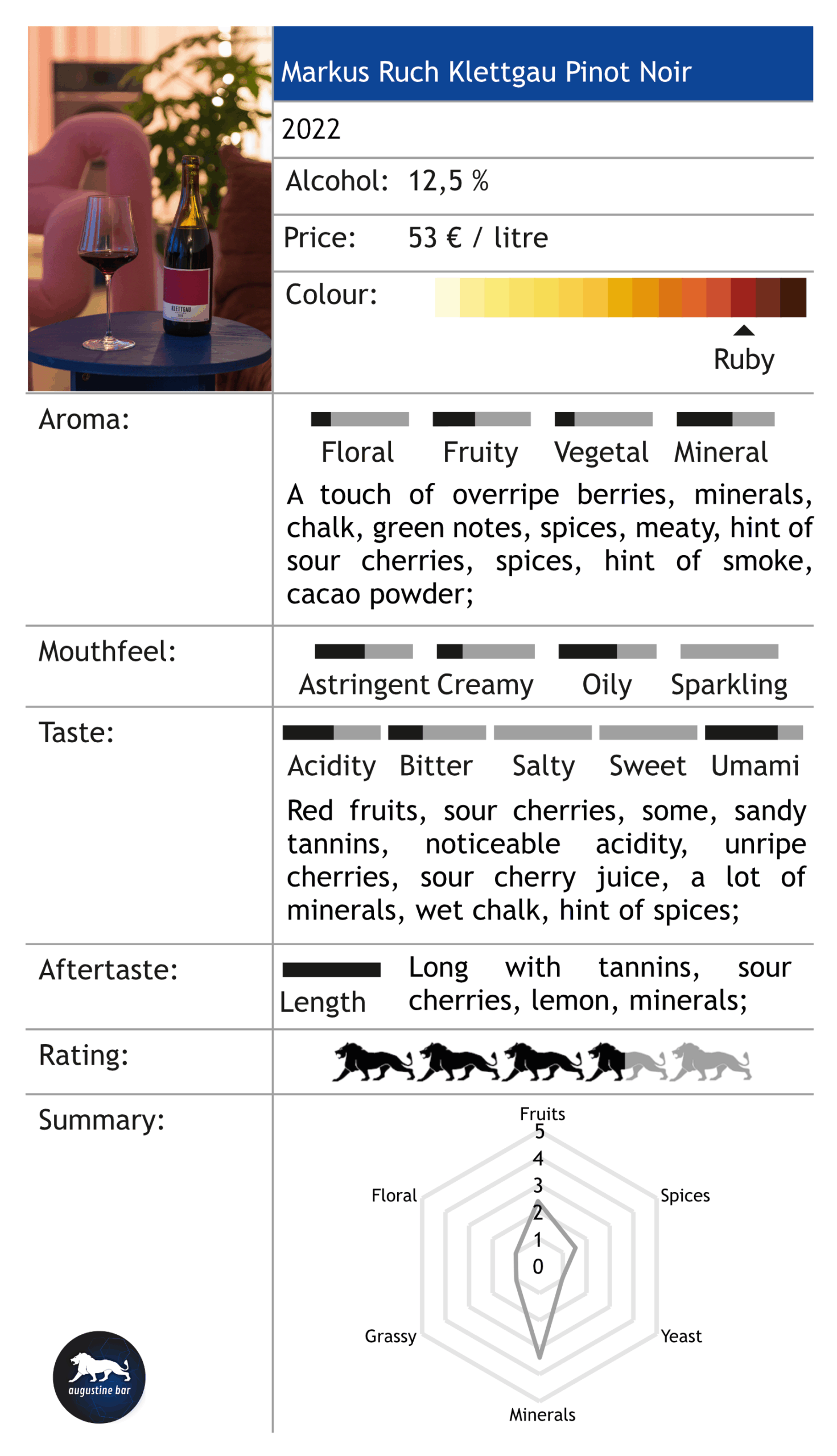 KLETTGAU

Markus Ruch Klettgau Pinot Noir

2022

Alcohol: 12,5 %

Price: 53 € / litre

Colour:

Ruby

Aroma:

Floral Fruity Vegetal Mineral

A touch of overripe berries, minerals, chalk, green notes, spices, meaty, hint of sour cherries, spices, hint of smoke, cacao powder;

Mouthfeel:

Astringent Creamy Oily Sparkling

Taste:

Acidity Bitter Salty Sweet Umami

Red fruits, sour cherries, some, sandy tannins, noticeable acidity, unripe cherries, sour cherry juice, a lot of minerals, wet chalk, hint of spices;

Aftertaste:

Length

Long with tannins, sour cherries, lemon, minerals;

Rating:

Summary:

Fruits
5
4
3
2
1
0
Spices
Yeast
Minerals
Grassy
Floral

augustine bar